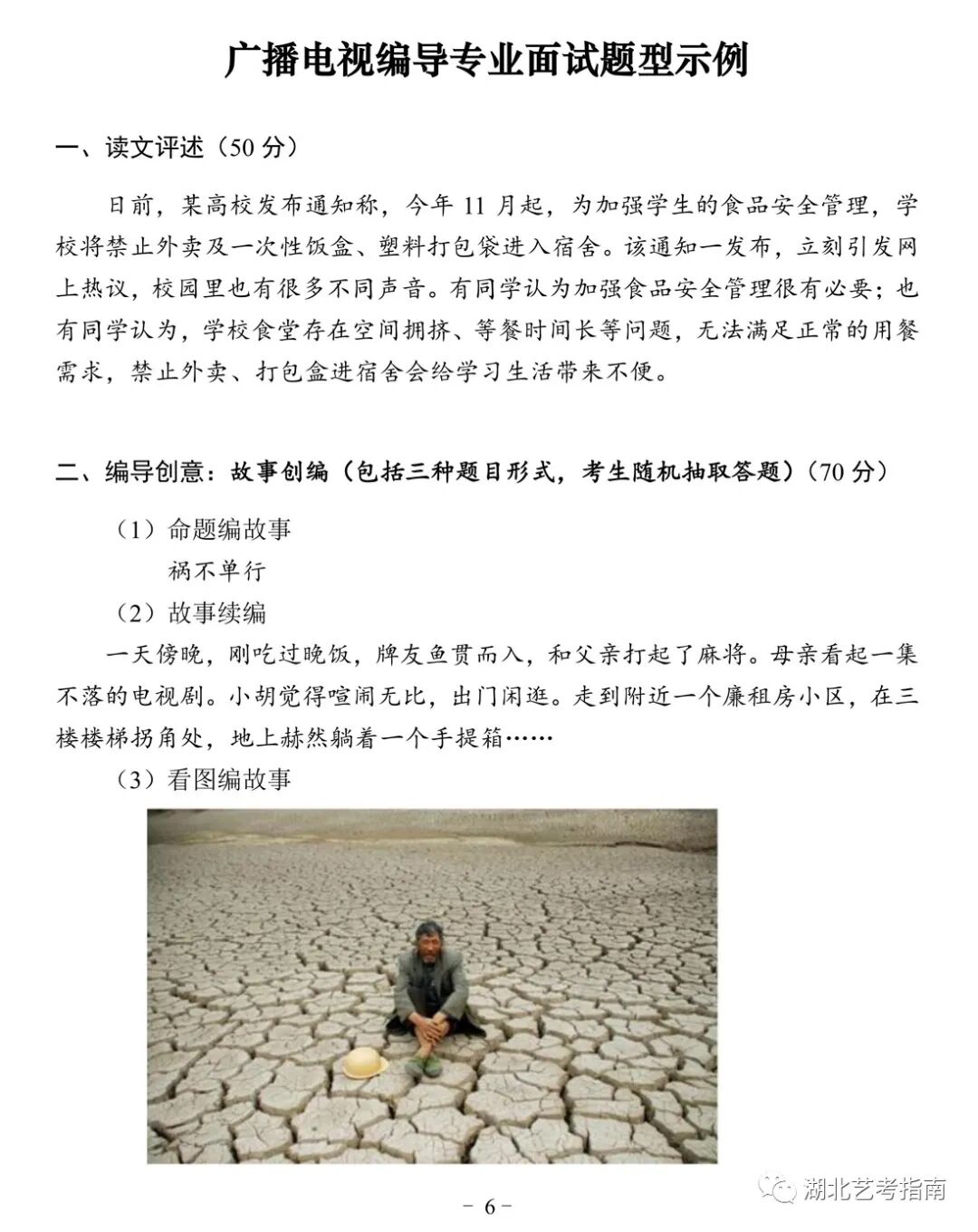 广播电视编导专业面试题型示例

一、读文评述（50 分）

日前，某高校发布通知称，今年 11 月起，为加强学生的食品安全管理，学校将禁止外卖及一次性饭盒、塑料打包袋进入宿舍。该通知一发布，立刻引发网上热议，校园里也有很多不同声音。有同学认为加强食品安全管理很有必要；也有同学认为，学校食堂存在空间拥挤、等餐时间长等问题，无法满足正常的用餐需求，禁止外卖、打包盒进宿舍会给学习生活带来不便。

二、编导创意：故事创编（包括三种题目形式，考生随机抽取答题）（70 分）

（1）命题编故事

祸不单行

（2）故事续编

一天傍晚，刚吃过晚饭，牌友鱼贯而入，和父亲打起了麻将。母亲看起一集不落的电视剧。小胡觉得喧闹无比，出门闲逛。走到附近一个廉租房小区，在三楼楼梯拐角处，地上赫然躺着一个手提箱……

（3）看图编故事

湖北艺考指南

- 6 -